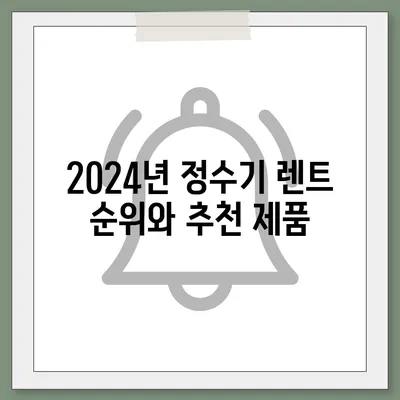 2024년 정수기 렌트 순위와 추천 제품